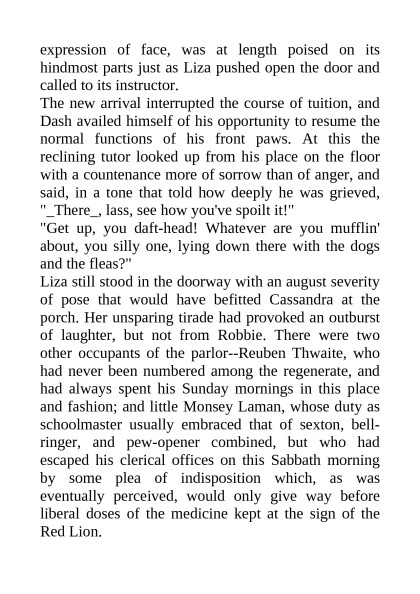 expression of face, was at length poised on its hindmost parts just as Liza pushed open the door and called to its instructor.
The new arrival interrupted the course of tuition, and Dash availed himself of his opportunity to resume the normal functions of his front paws. At this the reclining tutor looked up from his place on the floor with a countenance more of sorrow than of anger, and said, in a tone that told how deeply he was grieved, "_There_, lass, see how you've spoilt it!"
"Get up, you daft-head! Whatever are you mufflin' about, you silly one, lying down there with the dogs and the fleas?"
Liza still stood in the doorway with an august severity of pose that would have befitted Cassandra at the porch. Her unsparing tirade had provoked an outburst of laughter, but not from Robbie. There were two other occupants of the parlor--Reuben Thwaite, who had never been numbered among the regenerate, and had always spent his Sunday mornings in this place and fashion; and little Monsey Laman, whose duty as schoolmaster usually embraced that of sexton, bell-ringer, and pew-opener combined, but who had escaped his clerical offices on this Sabbath morning by some plea of indisposition which, as was eventually perceived, would only give way before liberal doses of the medicine kept at the sign of the Red Lion.